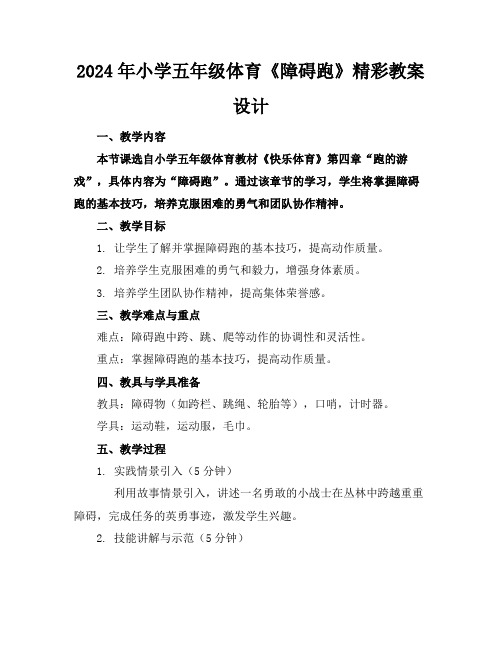 2024年小学五年级体育《障碍跑》精彩教案设计

一、教学内容

本节课选自小学五年级体育教材《快乐体育》第四章“跑的游戏”，具体内容为“障碍跑”。通过该章节的学习，学生将掌握障碍跑的基本技巧，培养克服困难的勇气和团队协作精神。

二、教学目标

1. 让学生了解并掌握障碍跑的基本技巧，提高动作质量。

2. 培养学生克服困难的勇气和毅力，增强身体素质。

3. 培养学生团队协作精神，提高集体荣誉感。

三、教学难点与重点

难点：障碍跑中跨、跳、爬等动作的协调性和灵活性。

重点：掌握障碍跑的基本技巧，提高动作质量。

四、教具与学具准备

教具：障碍物（如跨栏、跳绳、轮胎等），口哨，计时器。

学具：运动鞋，运动服，毛巾。

五、教学过程

1. 实践情景引入（5分钟）

利用故事情景引入，讲述一名勇敢的小战士在丛林中跨越重重障碍，完成任务的英勇事迹，激发学生兴趣。

2. 技能讲解与示范（5分钟）